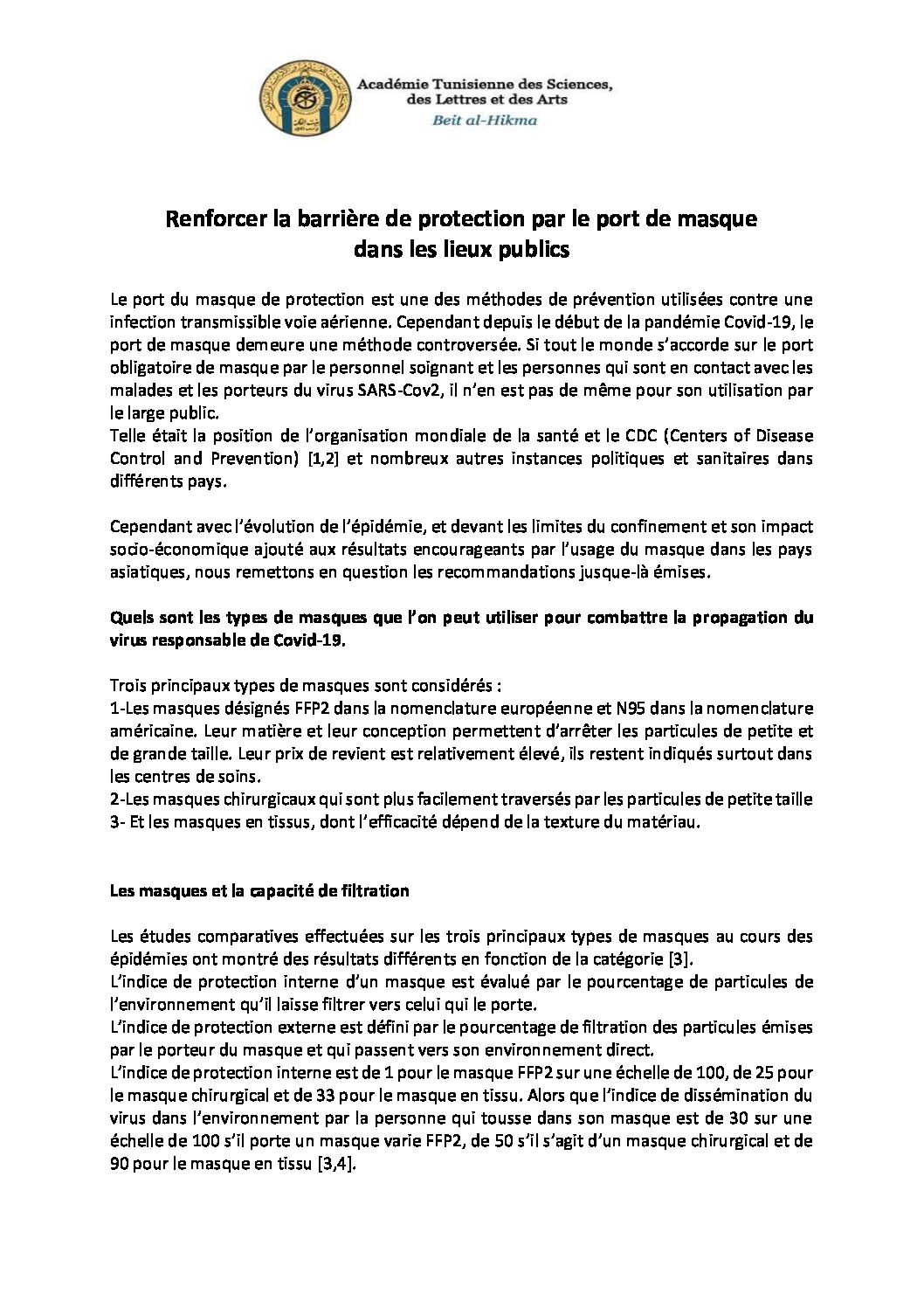 Académie Tunisienne des Sciences, des Lettres et des Arts
Beit al-Hikma

Renforcer la barrière de protection par le port de masque dans les lieux publics

Le port du masque de protection est une des méthodes de prévention utilisées contre une infection transmissible voie aérienne. Cependant depuis le début de la pandémie Covid-19, le port de masque demeure une méthode controversée. Si tout le monde s'accorde sur le port obligatoire de masque par le personnel soignant et les personnes qui sont en contact avec les malades et les porteurs du virus SARS-Cov2, il n'en est pas de même pour son utilisation par le large public.
Telle était la position de l'organisation mondiale de la santé et le CDC (Centers of Disease Control and Prevention) [1,2] et nombreux autres instances politiques et sanitaires dans différents pays.

Cependant avec l'évolution de l'épidémie, et devant les limites du confinement et son impact socio-économique ajouté aux résultats encourageants par l'usage du masque dans les pays asiatiques, nous remettons en question les recommandations jusque-là émises.

Quels sont les types de masques que l'on peut utiliser pour combattre la propagation du virus responsable de Covid-19.

Trois principaux types de masques sont considérés :
1-Les masques désignés FFP2 dans la nomenclature européenne et N95 dans la nomenclature américaine. Leur matière et leur conception permettent d'arrêter les particules de petite et de grande taille. Leur prix de revient est relativement élevé, ils restent indiqués surtout dans les centres de soins.
2-Les masques chirurgicaux qui sont plus facilement traversés par les particules de petite taille
3- Et les masques en tissus, dont l'efficacité dépend de la texture du matériau.

Les masques et la capacité de filtration

Les études comparatives effectuées sur les trois principaux types de masques au cours des épidémies ont montré des résultats différents en fonction de la catégorie [3].
L'indice de protection interne d'un masque est évalué par le pourcentage de particules de l'environnement qu'il laisse filtrer vers celui qui le porte.
L'indice de protection externe est défini par le pourcentage de filtration des particules émises par le porteur du masque et qui passent vers son environnement direct.
L'indice de protection interne est de 1 pour le masque FFP2 sur une échelle de 100, de 25 pour le masque chirurgical et de 33 pour le masque en tissu. Alors que l'indice de dissémination du virus dans l'environnement par la personne qui tousse dans son masque est de 30 sur une échelle de 100 s'il porte un masque varie FFP2, de 50 s'il s'agit d'un masque chirurgical et de 90 pour le masque en tissu [3,4].